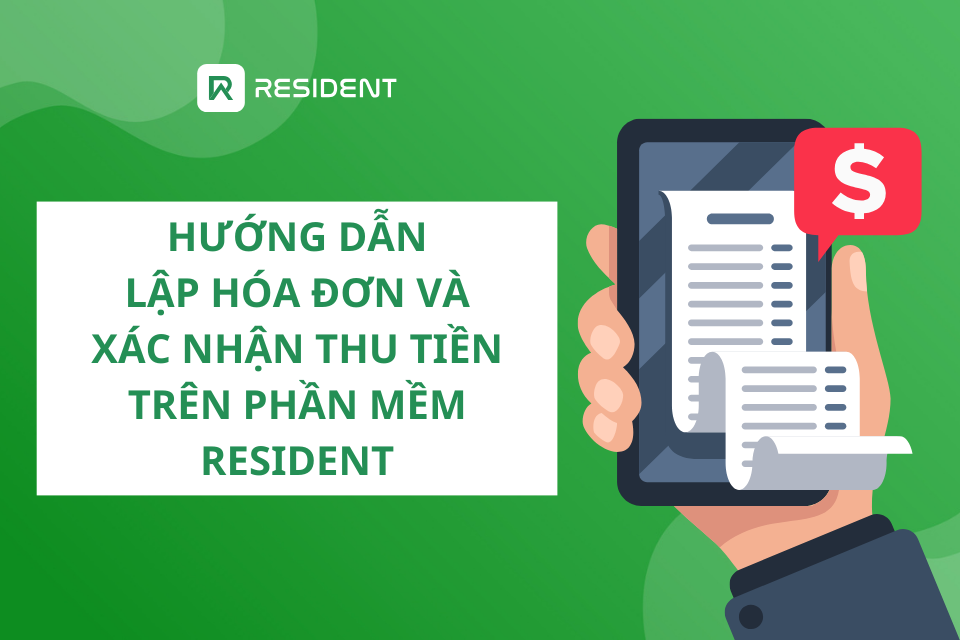 RESIDENT

HƯỚNG DẪN LẬP HÓA ĐƠN VÀ XÁC NHẬN THU TIỀN TRÊN PHẦN MỀM RESIDENT

$